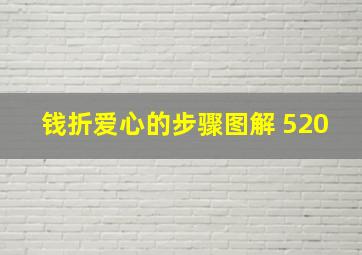 钱折爱心的步骤图解 520